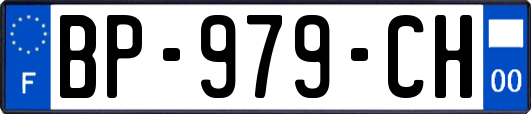 F
BP-979-CH
00